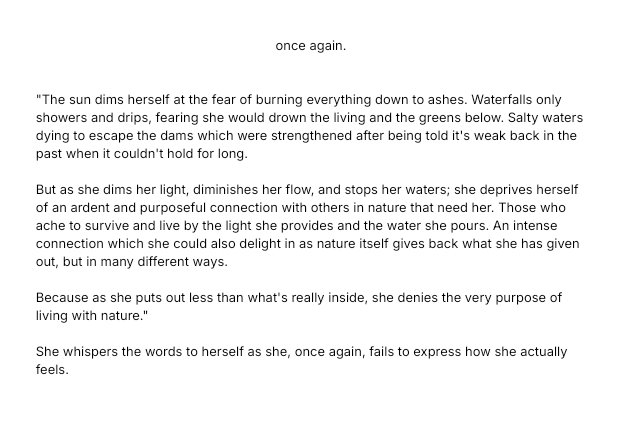 once again.

"The sun dims herself at the fear of burning everything down to ashes. Waterfalls only showers and drips, fearing she would drown the living and the greens below. Salty waters dying to escape the dams which were strengthened after being told it's weak back in the past when it couldn't hold for long.

But as she dims her light, diminishes her flow, and stops her waters; she deprives herself of an ardent and purposeful connection with others in nature that need her. Those who ache to survive and live by the light she provides and the water she pours. An intense connection which she could also delight in as nature itself gives back what she has given out, but in many different ways.

Because as she puts out less than what's really inside, she denies the very purpose of living with nature."

She whispers the words to herself as she, once again, fails to express how she actually feels.